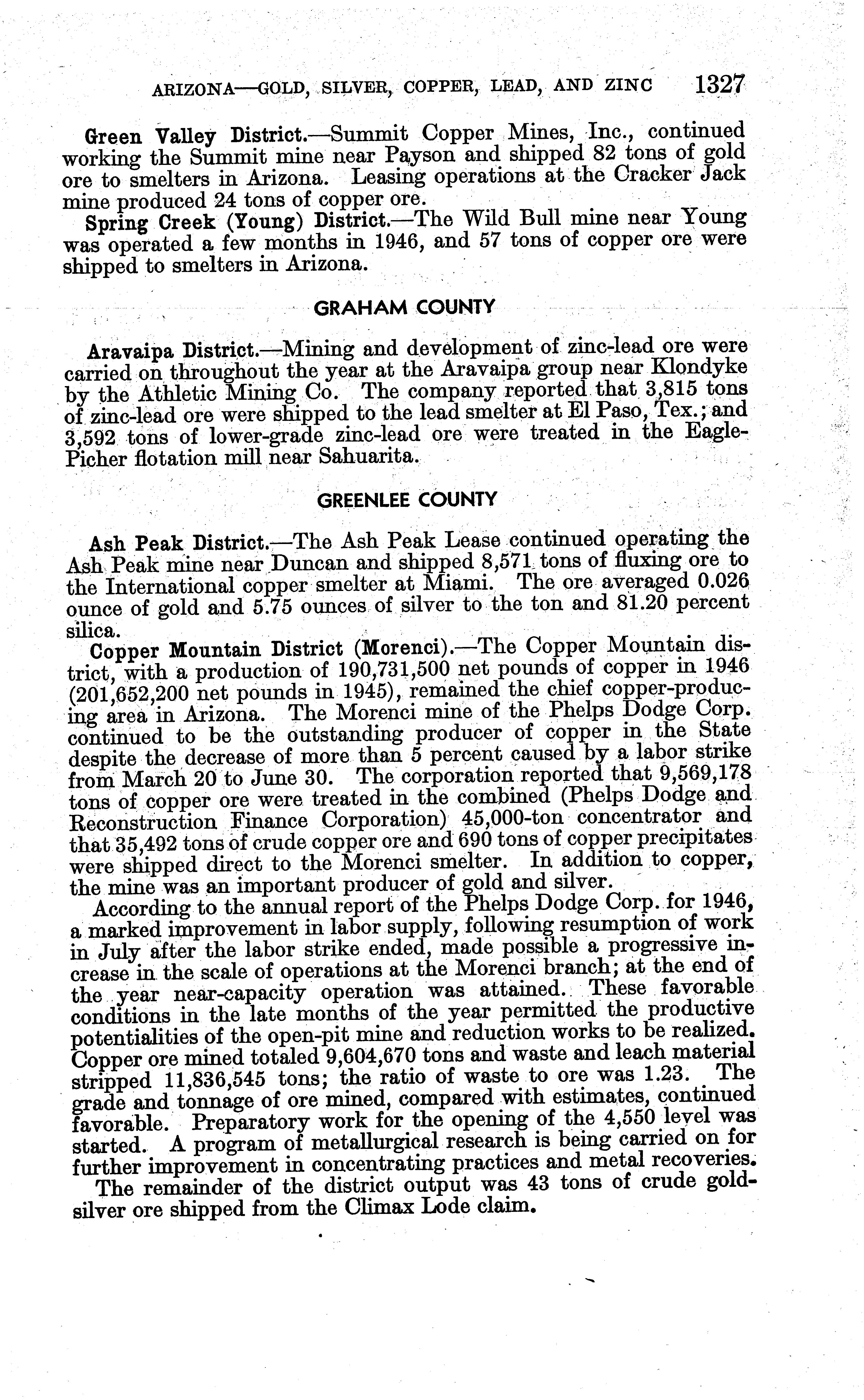 ARIZONA—GOLD, SILVER, COPPER, LEAD, AND ZINC 1327

Green Valley District.—Summit Copper Mines, Inc., continued working the Summit mine near Payson and shipped 82 tons of gold ore to smelters in Arizona. Leasing operations at the Cracker Jack mine produced 24 tons of copper ore.

Spring Creek (Young) District.—The Wild Bull mine near Young was operated a few months in 1946, and 57 tons of copper ore were shipped to smelters in Arizona.

GRAHAM COUNTY

Aravaipa District.—Mining and development of zinc-lead ore were carried on throughout the year at the Aravaipa group near Klondyke by the Athletic Mining Co. The company reported that 3,815 tons of zinc-lead ore were shipped to the lead smelter at El Paso, Tex.; and 3,592 tons of lower-grade zinc-lead ore were treated in the Eagle-Picher flotation mill near Sahuarita.

GREENLEE COUNTY

Ash Peak District.—The Ash Peak Lease continued operating the Ash Peak mine near Duncan and shipped 8,571 tons of fluxing ore to the International copper smelter at Miami. The ore averaged 0.026 ounce of gold and 5.75 ounces of silver to the ton and 81.20 percent silica.

Copper Mountain District (Morenci).—The Copper Mountain district, with a production of 190,731,500 net pounds of copper in 1946 (201,652,200 net pounds in 1945), remained the chief copper-producing area in Arizona. The Morenci mine of the Phelps Dodge Corp. continued to be the outstanding producer of copper in the State despite the decrease of more than 5 percent caused by a labor strike from March 20 to June 30. The corporation reported that 9,569,178 tons of copper ore were treated in the combined (Phelps Dodge and Reconstruction Finance Corporation) 45,000-ton concentrator and that 35,492 tons of crude copper ore and 690 tons of copper precipitates were shipped direct to the Morenci smelter. In addition to copper, the mine was an important producer of gold and silver.

According to the annual report of the Phelps Dodge Corp. for 1946, a marked improvement in labor supply, following resumption of work in July after the labor strike ended, made possible a progressive increase in the scale of operations at the Morenci branch; at the end of the year near-capacity operation was attained. These favorable conditions in the late months of the year permitted the productive potentialities of the open-pit mine and reduction works to be realized. Copper ore mined totaled 9,604,670 tons and waste and leach material stripped 11,836,545 tons; the ratio of waste to ore was 1.23. The grade and tonnage of ore mined, compared with estimates, continued favorable. Preparatory work for the opening of the 4,550 level was started. A program of metallurgical research is being carried on for further improvement in concentrating practices and metal recoveries.

The remainder of the district output was 43 tons of crude gold-silver ore shipped from the Climax Lode claim.